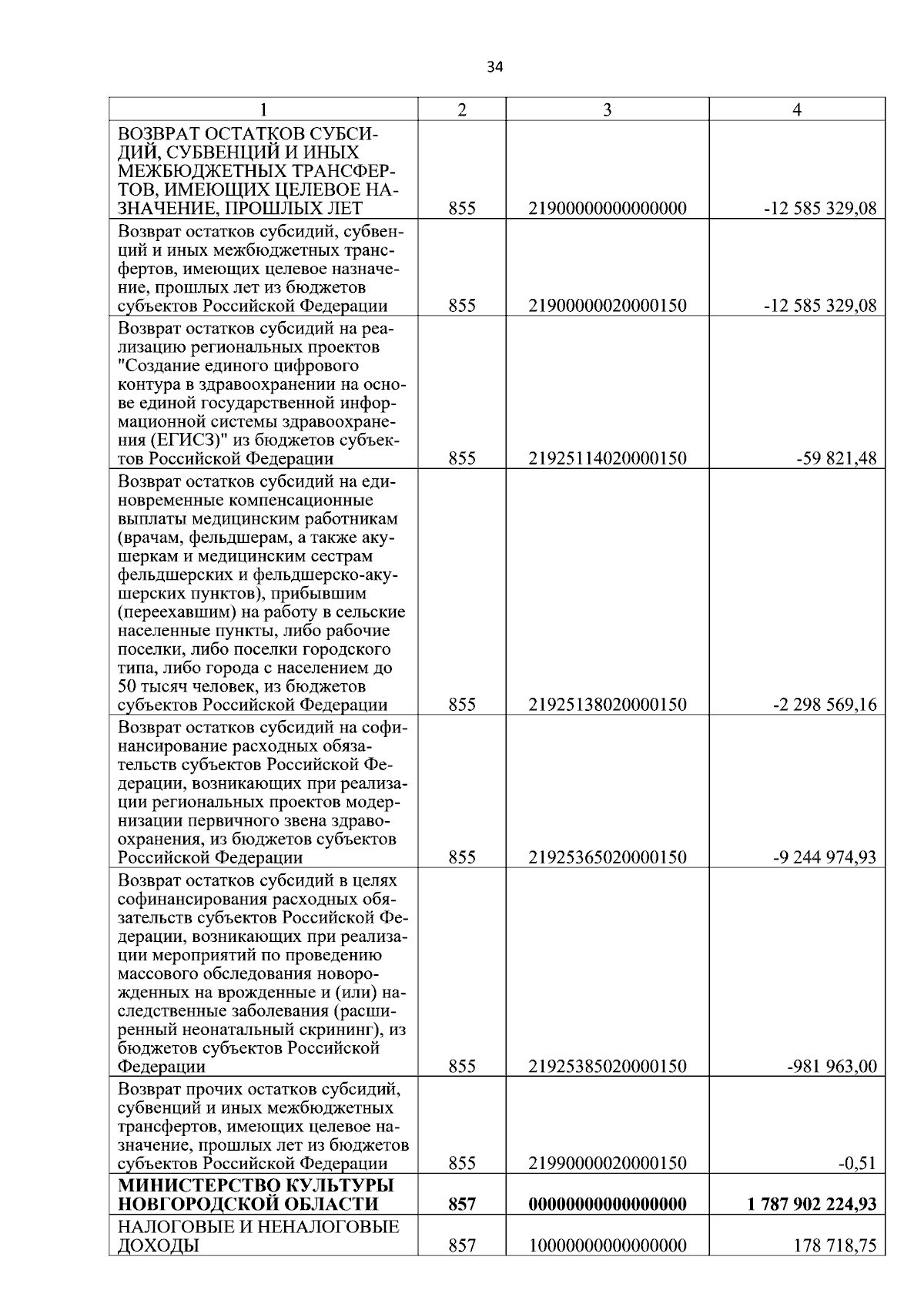 34

| 1 | 2 | 3 | 4 |
|---|---|---|---|
| ВОЗВРАТ ОСТАТКОВ СУБСИДИЙ, СУБВЕНЦИЙ И ИНЫХ МЕЖБЮДЖЕТНЫХ ТРАНСФЕРТОВ, ИМЕЮЩИХ ЦЕЛЕВОЕ НАЗНАЧЕНИЕ, ПРОШЛЫХ ЛЕТ | 855 | 21900000000000000 | -12 585 329,08 |
| Возврат остатков субсидий, субвенций и иных межбюджетных трансфертов, имеющих целевое назначение, прошлых лет из бюджетов субъектов Российской Федерации | 855 | 21900000020000150 | -12 585 329,08 |
| Возврат остатков субсидий на реализацию региональных проектов "Создание единого цифрового контура в здравоохранении на основе единой государственной информационной системы здравоохранения (ЕГИСЗ)" из бюджетов субъектов Российской Федерации | 855 | 21925114020000150 | -59 821,48 |
| Возврат остатков субсидий на единовременные компенсационные выплаты медицинским работникам (врачам, фельдшерам, а также акушеркам и медицинским сестрам фельдшерских и фельдшерско-акушерских пунктов), прибывшим (переехавшим) на работу в сельские населенные пункты, либо рабочие поселки, либо поселки городского типа, либо города с населением до 50 тысяч человек, из бюджетов субъектов Российской Федерации | 855 | 21925138020000150 | -2 298 569,16 |
| Возврат остатков субсидий на софинансирование расходных обязательств субъектов Российской Федерации, возникающих при реализации региональных проектов модернизации первичного звена здравоохранения, из бюджетов субъектов Российской Федерации | 855 | 21925365020000150 | -9 244 974,93 |
| Возврат остатков субсидий в целях софинансирования расходных обязательств субъектов Российской Федерации, возникающих при реализации мероприятий по проведению массового обследования новорожденных на врожденные и (или) наследственные заболевания (расширенный неонатальный скрининг), из бюджетов субъектов Российской Федерации | 855 | 21925385020000150 | -981 963,00 |
| Возврат прочих остатков субсидий, субвенций и иных межбюджетных трансфертов, имеющих целевое назначение, прошлых лет из бюджетов субъектов Российской Федерации | 855 | 21990000020000150 | -0,51 |
| **МИНИСТЕРСТВО КУЛЬТУРЫ НОВГОРОДСКОЙ ОБЛАСТИ** | **857** | **00000000000000000** | **1 787 902 224,93** |
| НАЛОГОВЫЕ И НЕНАЛОГОВЫЕ ДОХОДЫ | 857 | 10000000000000000 | 178 718,75 |